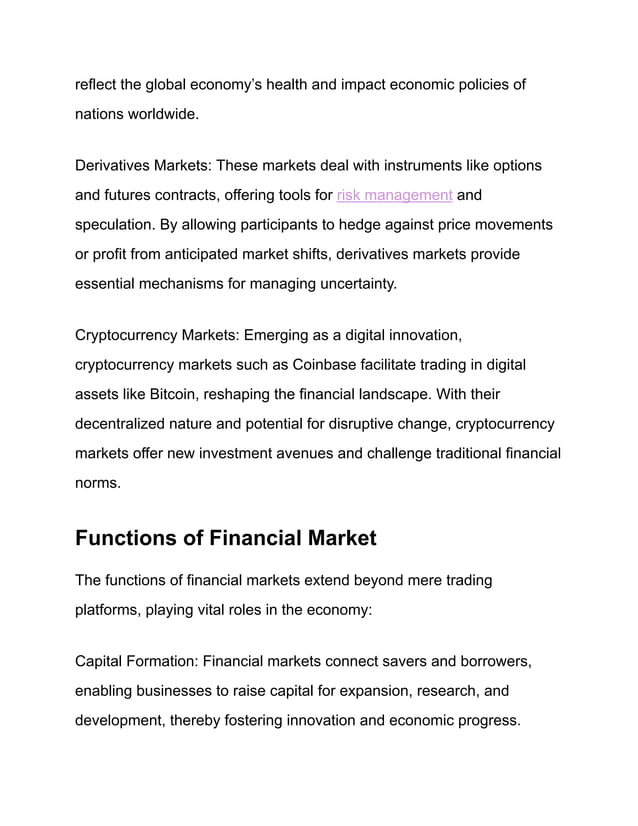 reflect the global economy's health and impact economic policies of nations worldwide.

Derivatives Markets: These markets deal with instruments like options and futures contracts, offering tools for risk management and speculation. By allowing participants to hedge against price movements or profit from anticipated market shifts, derivatives markets provide essential mechanisms for managing uncertainty.

Cryptocurrency Markets: Emerging as a digital innovation, cryptocurrency markets such as Coinbase facilitate trading in digital assets like Bitcoin, reshaping the financial landscape. With their decentralized nature and potential for disruptive change, cryptocurrency markets offer new investment avenues and challenge traditional financial norms.

Functions of Financial Market

The functions of financial markets extend beyond mere trading platforms, playing vital roles in the economy:

Capital Formation: Financial markets connect savers and borrowers, enabling businesses to raise capital for expansion, research, and development, thereby fostering innovation and economic progress.